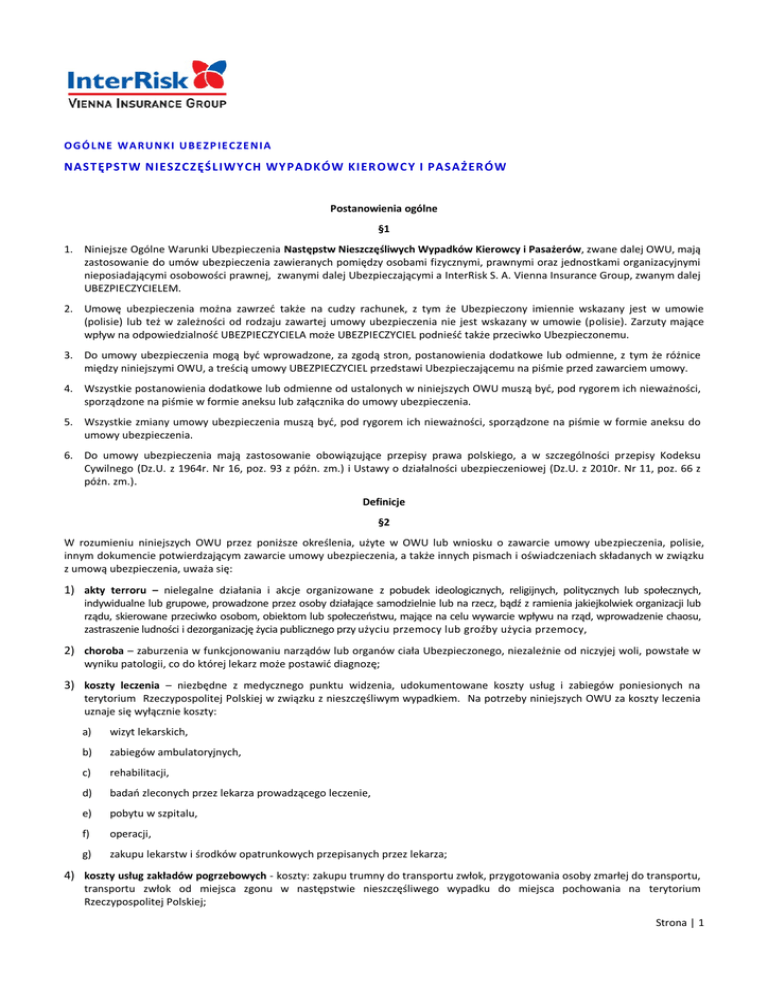 InterRisk
VIENNA INSURANCE GROUP

OGÓLNE WARUNKI UBEZPIECZENIA

NASTĘPSTW NIESZCZĘŚLIWYCH WYPADKÓW KIEROWCY I PASAŻERÓW

Postanowienia ogólne

§1

1. Niniejsze Ogólne Warunki Ubezpieczenia Następstw Nieszczęśliwych Wypadków Kierowcy i Pasażerów, zwane dalej OWU, mają zastosowanie do umów ubezpieczenia zawieranych pomiędzy osobami fizycznymi, prawnymi oraz jednostkami organizacyjnymi nieposiadającymi osobowości prawnej, zwanymi dalej Ubezpieczającymi a InterRisk S. A. Vienna Insurance Group, zwanym dalej UBEZPIECZYCIELEM.

2. Umowę ubezpieczenia można zawrzeć także na cudzy rachunek, z tym że Ubezpieczony imiennie wskazany jest w umowie (polisie) lub też w zależności od rodzaju zawartej umowy ubezpieczenia nie jest wskazany w umowie (polisie). Zarzuty mające wpływ na odpowiedzialność UBEZPIECZYCIELA może UBEZPIECZYCIEL podnieść także przeciwko Ubezpieczonemu.

3. Do umowy ubezpieczenia mogą być wprowadzone, za zgodą stron, postanowienia dodatkowe lub odmienne, z tym że różnice między niniejszymi OWU, a treścią umowy UBEZPIECZYCIEL przedstawi Ubezpieczającemu na piśmie przed zawarciem umowy.

4. Wszystkie postanowienia dodatkowe lub odmienne od ustalonych w niniejszych OWU muszą być, pod rygorem ich nieważności, sporządzone na piśmie w formie aneksu lub załącznika do umowy ubezpieczenia.

5. Wszystkie zmiany umowy ubezpieczenia muszą być, pod rygorem ich nieważności, sporządzone na piśmie w formie aneksu do umowy ubezpieczenia.

6. Do umowy ubezpieczenia mają zastosowanie obowiązujące przepisy prawa polskiego, a w szczególności przepisy Kodeksu Cywilnego (Dz.U. z 1964r. Nr 16, poz. 93 z późn. zm.) i Ustawy o działalności ubezpieczeniowej (Dz.U. z 2010r. Nr 11, poz. 66 z późn. zm.).

Definicje

§2

W rozumieniu niniejszych OWU przez poniższe określenia, użyte w OWU lub wniosku o zawarcie umowy ubezpieczenia, polisie, innym dokumencie potwierdzającym zawarcie umowy ubezpieczenia, a także innych pismach i oświadczeniach składanych w związku z umową ubezpieczenia, uważa się:

1) akty terroru – nielegalne działania i akcje organizowane z pobudek ideologicznych, religijnych, politycznych lub społecznych, indywidualne lub grupowe, prowadzone przez osoby działające samodzielnie lub na rzecz, bądź z ramienia jakiejkolwiek organizacji lub rządu, skierowane przeciwko osobom, obiektom lub społeczeństwu, mające na celu wywarcie wpływu na rząd, wprowadzenie chaosu, zastraszenie ludności i dezorganizację życia publicznego przy użyciu przemocy lub groźby użycia przemocy,

2) choroba – zaburzenia w funkcjonowaniu narządów lub organów ciała Ubezpieczonego, niezależnie od niczyjej woli, powstałe w wyniku patologii, co do której lekarz może postawić diagnozę;

3) koszty leczenia – niezbędne z medycznego punktu widzenia, udokumentowane koszty usług i zabiegów poniesionych na terytorium Rzeczypospolitej Polskiej w związku z nieszczęśliwym wypadkiem. Na potrzeby niniejszych OWU za koszty leczenia uznaje się wyłącznie koszty:

a) wizyt lekarskich,

b) zabiegów ambulatoryjnych,

c) rehabilitacji,

d) badań zleconych przez lekarza prowadzącego leczenie,

e) pobytu w szpitalu,

f) operacji,

g) zakupu lekarstw i środków opatrunkowych przepisanych przez lekarza;

4) koszty usług zakładów pogrzebowych - koszty: zakupu trumny do transportu zwłok, przygotowania osoby zmarłej do transportu, transportu zwłok od miejsca zgonu w następstwie nieszczęśliwego wypadku do miejsca pochowania na terytorium Rzeczypospolitej Polskiej;

Strona | 1